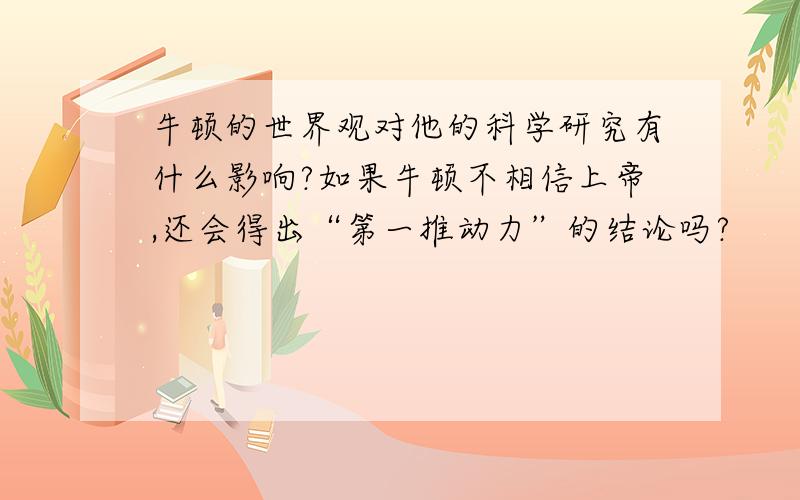 牛顿的世界观对他的科学研究有什么影响?如果牛顿不相信上帝,还会得出“第一推动力”的结论吗?